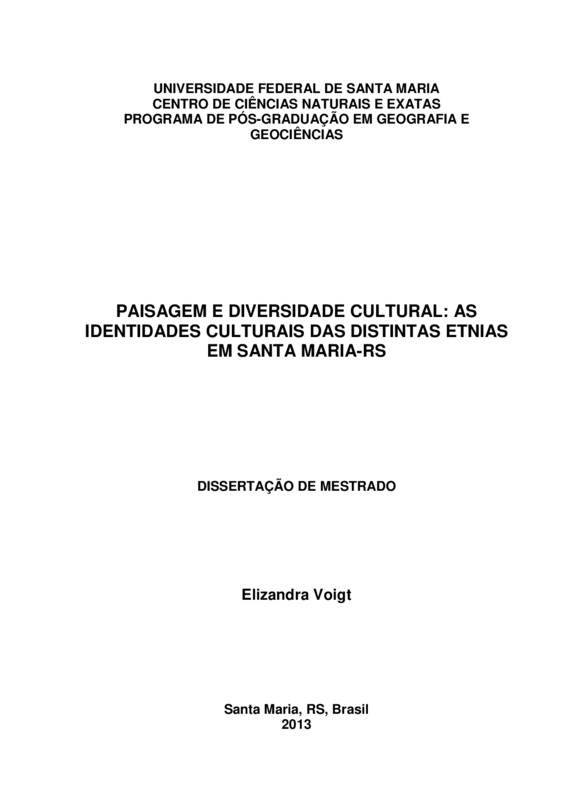 UNIVERSIDADE FEDERAL DE SANTA MARIA
CENTRO DE CIÊNCIAS NATURAIS E EXATAS
PROGRAMA DE PÓS-GRADUAÇÃO EM GEOGRAFIA E GEOCIÊNCIAS

PAISAGEM E DIVERSIDADE CULTURAL: AS IDENTIDADES CULTURAIS DAS DISTINTAS ETNIAS EM SANTA MARIA-RS

DISSERTAÇÃO DE MESTRADO

Elizandra Voigt

Santa Maria, RS, Brasil
2013